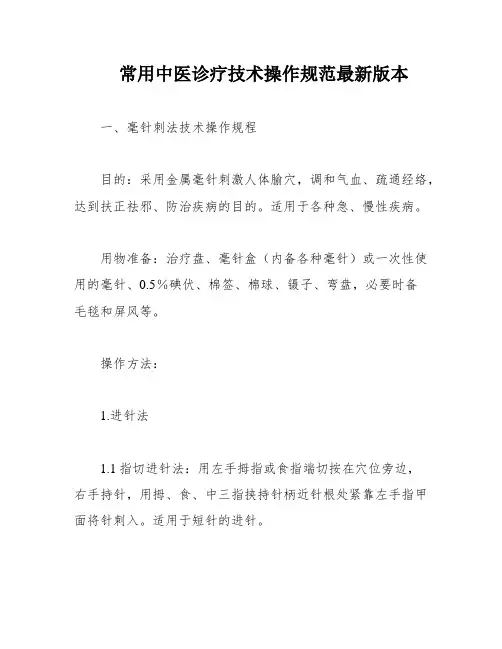 常用中医诊疗技术操作规范最新版本

一、毫针刺法技术操作规程

目的：采用金属毫针刺激人体腧穴，调和气血、疏通经络，达到扶正祛邪、防治疾病的目的。适用于各种急、慢性疾病。

用物准备：治疗盘、毫针盒（内备各种毫针）或一次性使用的毫针、0.5%碘伏、棉签、棉球、镊子、弯盘，必要时备毛毯和屏风等。

操作方法：

1.进针法

1.1 指切进针法：用左手拇指或食指端切按在穴位旁边，右手持针，用拇、食、中三指挟持针柄近针根处紧靠左手指甲面将针刺入。适用于短针的进针。